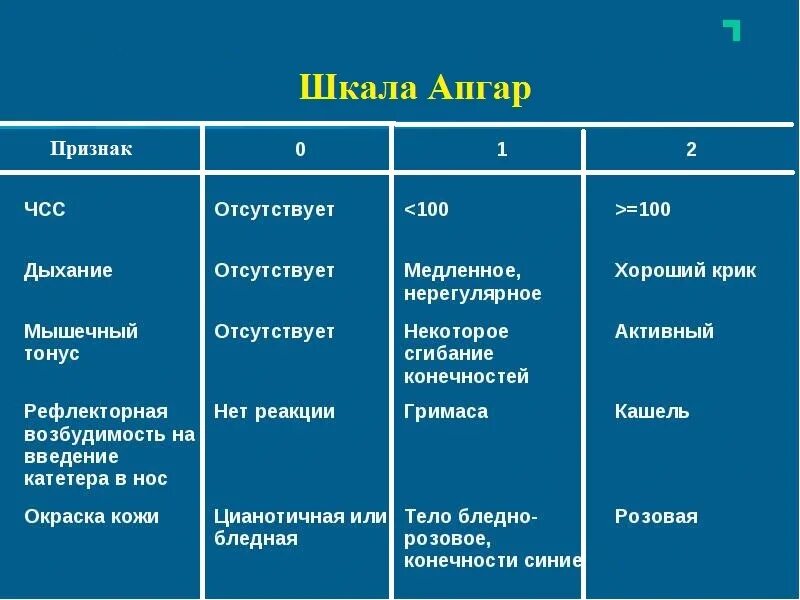 Шкала Апгар

| Признак | 0 | 1 | 2 |
|---|---|---|---|
| ЧСС | Отсутствует | <100 | >=100 |
| Дыхание | Отсутствует | Медленное, нерегулярное | Хороший крик |
| Мышечный тонус | Отсутствует | Некоторое сгибание конечностей | Активный |
| Рефлекторная возбудимость на введение катетера в нос | Нет реакции | Гримаса | Кашель |
| Окраска кожи | Цианотичная или бледная | Тело бледно-розовое, конечности синие | Розовая |